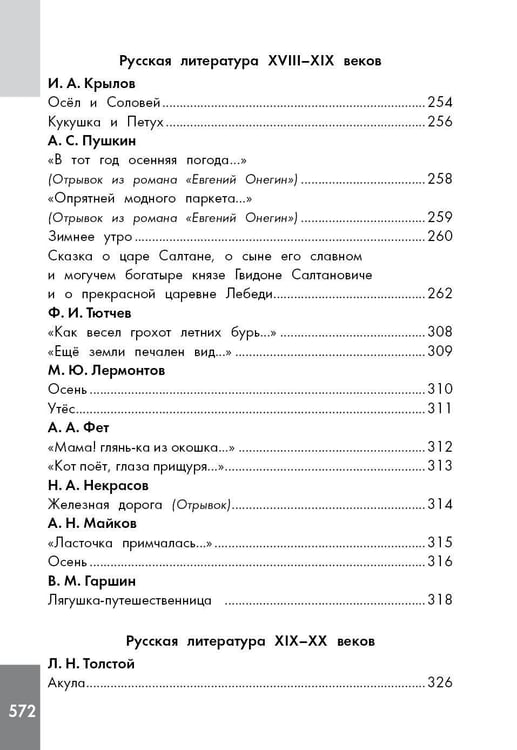 Русская литература XVIII–XIX веков

И. А. Крылов
Осёл и Соловей 254
Кукушка и Петух 256

А. С. Пушкин
«В тот год осенняя погода...»
(Отрывок из романа «Евгений Онегин») 258
«Опрятней модного паркета...»
(Отрывок из романа «Евгений Онегин») 259
Зимнее утро 260
Сказка о царе Салтане, о сыне его славном и могучем богатыре князе Гвидоне Салтановиче и о прекрасной царевне Лебеди 262

Ф. И. Тютчев
«Как весел грохот летних бурь...» 308
«Ещё земли печален вид...» 309

М. Ю. Лермонтов
Осень 310
Утёс 311

А. А. Фет
«Мама! глянь-ка из окошка...» 312
«Кот поёт, глаза прищуря...» 313

Н. А. Некрасов
Железная дорога (Отрывок) 314

А. Н. Майков
«Ласточка примчалась...» 315
Осень 316

В. М. Гаршин
Лягушка-путешественница 318

Русская литература XIX–XX веков

Л. Н. Толстой
Акула 326

572